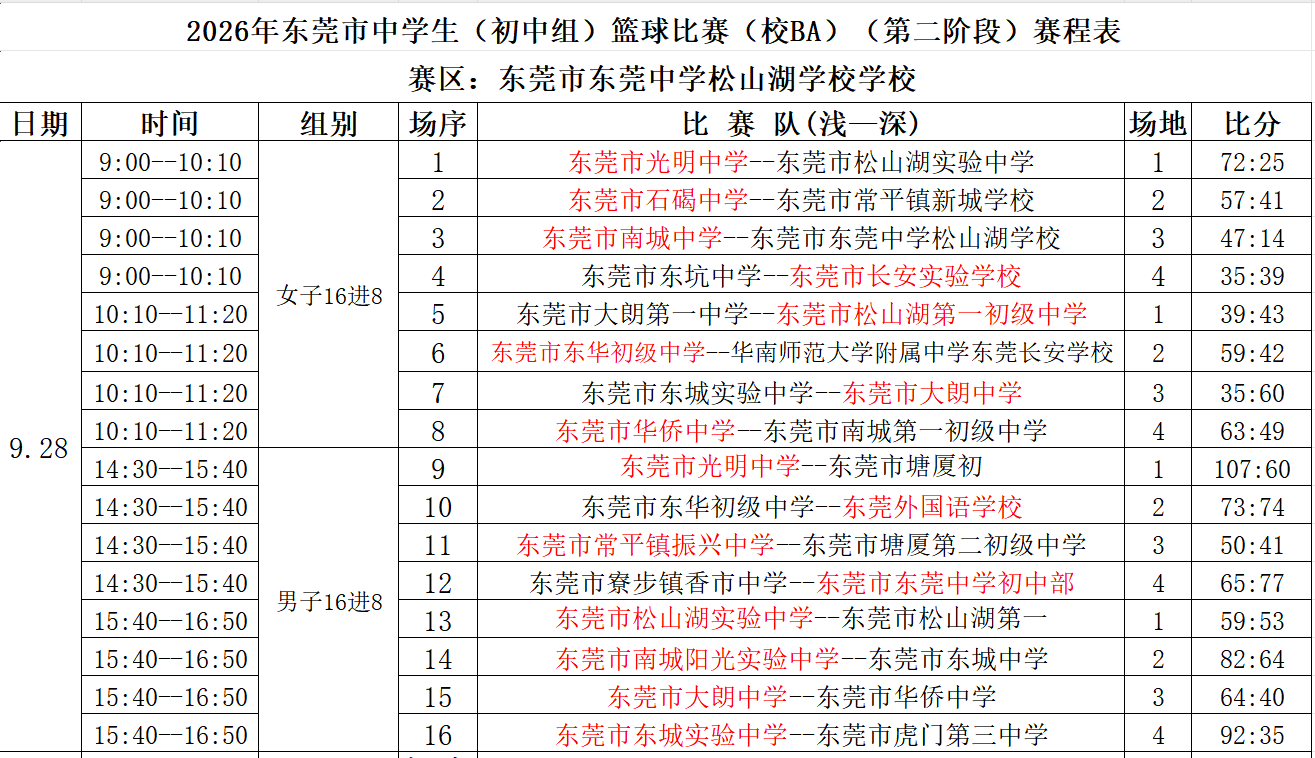 2026年东莞市中学生（初中组）篮球比赛（校BA）（第二阶段）赛程表

赛区：东莞市东莞中学松山湖学校学校

| 日期 | 时间 | 组别 | 场序 | 比 赛 队(浅—深) | 场地 | 比分 |
|---|---|---|---|---|---|---|
| 9.28 | 9:00--10:10 | 女子16进8 | 1 | 东莞市光明中学--东莞市松山湖实验中学 | 1 | 72:25 |
| | 9:00--10:10 | | 2 | 东莞市石碣中学--东莞市常平镇新城学校 | 2 | 57:41 |
| | 9:00--10:10 | | 3 | 东莞市南城中学--东莞市东莞中学松山湖学校 | 3 | 47:14 |
| | 9:00--10:10 | | 4 | 东莞市东坑中学--东莞市长安实验学校 | 4 | 35:39 |
| | 10:10--11:20 | | 5 | 东莞市大朗第一中学--东莞市松山湖第一初级中学 | 1 | 39:43 |
| | 10:10--11:20 | | 6 | 东莞市东华初级中学--华南师范大学附属中学东莞长安学校 | 2 | 59:42 |
| | 10:10--11:20 | | 7 | 东莞市东城实验中学--东莞市大朗中学 | 3 | 35:60 |
| | 10:10--11:20 | | 8 | 东莞市华侨中学--东莞市南城第一初级中学 | 4 | 63:49 |
| | 14:30--15:40 | 男子16进8 | 9 | 东莞市光明中学--东莞市塘厦初 | 1 | 107:60 |
| | 14:30--15:40 | | 10 | 东莞市东华初级中学--东莞外国语学校 | 2 | 73:74 |
| | 14:30--15:40 | | 11 | 东莞市常平镇振兴中学--东莞市塘厦第二初级中学 | 3 | 50:41 |
| | 14:30--15:40 | | 12 | 东莞市寮步镇香市中学--东莞市东莞中学初中部 | 4 | 65:77 |
| | 15:40--16:50 | | 13 | 东莞市松山湖实验中学--东莞市松山湖第一 | 1 | 59:53 |
| | 15:40--16:50 | | 14 | 东莞市南城阳光实验中学--东莞市东城中学 | 2 | 82:64 |
| | 15:40--16:50 | | 15 | 东莞市大朗中学--东莞市华侨中学 | 3 | 64:40 |
| | 15:40--16:50 | | 16 | 东莞市东城实验中学--东莞市虎门第三中学 | 4 | 92:35 |